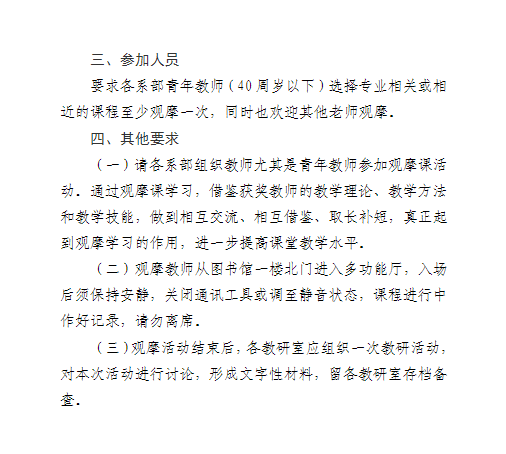 三、参加人员

要求各系部青年教师（40周岁以下）选择专业相关或相近的课程至少观摩一次，同时也欢迎其他老师观摩。

四、其他要求

（一）请各系部组织教师尤其是青年教师参加观摩课活动。通过观摩课学习，借鉴获奖教师的教学理论、教学方法和教学技能，做到相互交流、相互借鉴、取长补短，真正起到观摩学习的作用，进一步提高课堂教学水平。

（二）观摩教师从图书馆一楼北门进入多功能厅，入场后须保持安静，关闭通讯工具或调至静音状态，课程进行中作好记录，请勿离席。

（三）观摩活动结束后，各教研室应组织一次教研活动，对本次活动进行讨论，形成文字性材料，留各教研室存档备查。